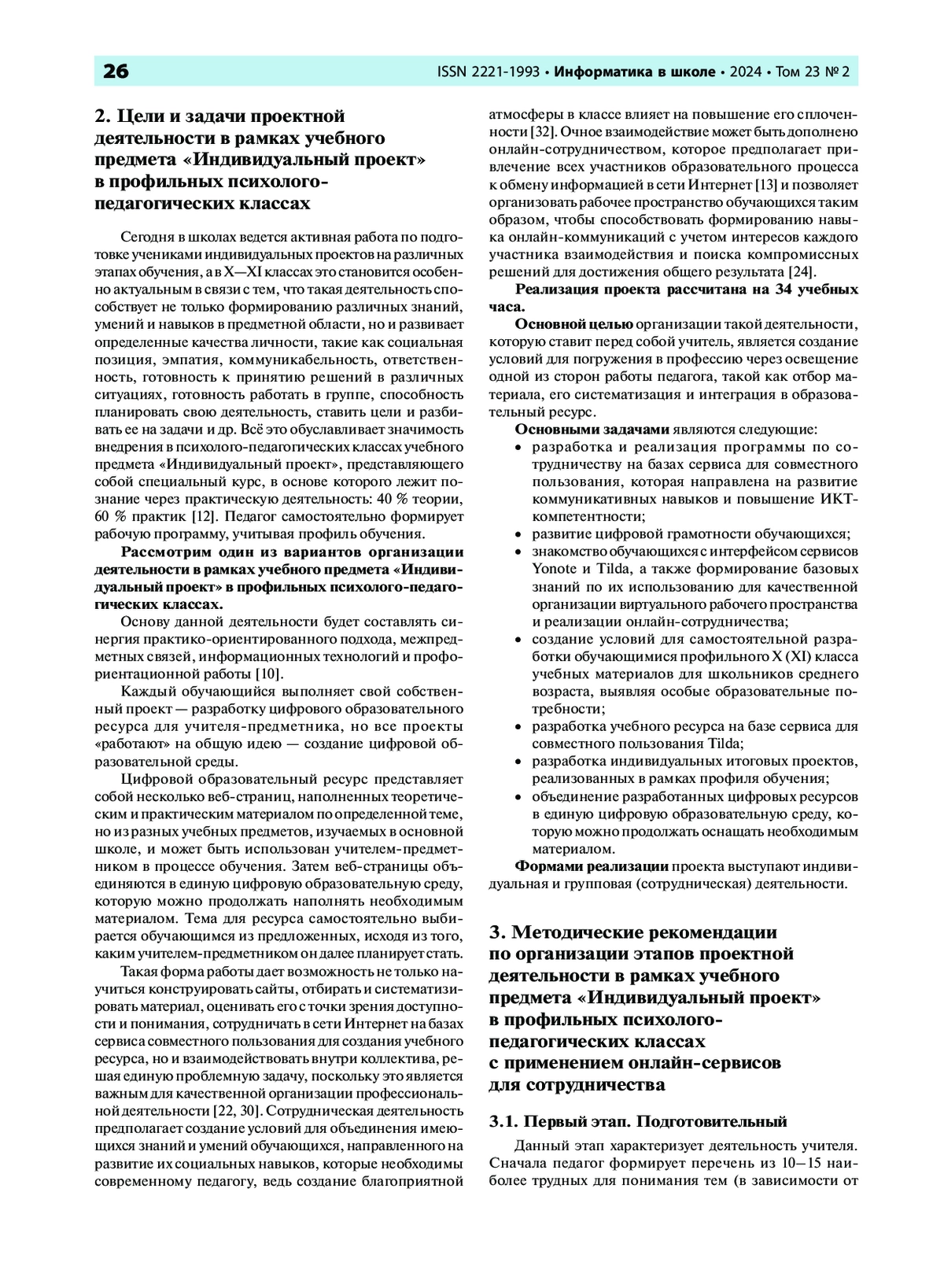 26

ISSN 2221-1993 • Информатика в школе • 2024 • Том 23 № 2

2. Цели и задачи проектной деятельности в рамках учебного предмета «Индивидуальный проект» в профильных психолого-педагогических классах

Сегодня в школах ведется активная работа по подготовке учениками индивидуальных проектов на различных этапах обучения, а в X—XI классах это становится особенно актуальным в связи с тем, что такая деятельность способствует не только формированию различных знаний, умений и навыков в предметной области, но и развивает определенные качества личности, такие как социальная позиция, эмпатия, коммуникабельность, ответственность, готовность к принятию решений в различных ситуациях, готовность работать в группе, способность планировать свою деятельность, ставить цели и разбивать ее на задачи и др. Всё это обуславливает значимость внедрения в психолого-педагогических классах учебного предмета «Индивидуальный проект», представляющего собой специальный курс, в основе которого лежит познание через практическую деятельность: 40 % теории, 60 % практик [12]. Педагог самостоятельно формирует рабочую программу, учитывая профиль обучения.

Рассмотрим один из вариантов организации деятельности в рамках учебного предмета «Индивидуальный проект» в профильных психолого-педагогических классах.

Основу данной деятельности будет составлять синергия практико-ориентированного подхода, межпредметных связей, информационных технологий и профориентационной работы [10].

Каждый обучающийся выполняет свой собственный проект — разработку цифрового образовательного ресурса для учителя-предметника, но все проекты «работают» на общую идею — создание цифровой образовательной среды.

Цифровой образовательный ресурс представляет собой несколько веб-страниц, наполненных теоретическим и практическим материалом по определенной теме, но из разных учебных предметов, изучаемых в основной школе, и может быть использован учителем-предметником в процессе обучения. Затем веб-страницы объединяются в единую цифровую образовательную среду, которую можно продолжать наполнять необходимым материалом. Тема для ресурса самостоятельно выбирается обучающимся из предложенных, исходя из того, каким учителем-предметником он далее планирует стать.

Такая форма работы дает возможность не только научиться конструировать сайты, отбирать и систематизировать материал, оценивать его с точки зрения доступности и понимания, сотрудничать в сети Интернет на базах сервиса совместного пользования для создания учебного ресурса, но и взаимодействовать внутри коллектива, решая единую проблемную задачу, поскольку это является важным для качественной организации профессиональной деятельности [22, 30]. Сотрудническая деятельность предполагает создание условий для объединения имеющихся знаний и умений обучающихся, направленного на развитие их социальных навыков, которые необходимы современному педагогу, ведь создание благоприятной атмосферы в классе влияет на повышение его сплоченности [32]. Очное взаимодействие может быть дополнено онлайн-сотрудничеством, которое предполагает привлечение всех участников образовательного процесса к обмену информацией в сети Интернет [13] и позволяет организовать рабочее пространство обучающихся таким образом, чтобы способствовать формированию навыка онлайн-коммуникаций с учетом интересов каждого участника взаимодействия и поиска компромиссных решений для достижения общего результата [24].

Реализация проекта рассчитана на 34 учебных часа.

Основной целью организации такой деятельности, которую ставит перед собой учитель, является создание условий для погружения в профессию через освещение одной из сторон работы педагога, такой как отбор материала, его систематизация и интеграция в образовательный ресурс.

Основными задачами являются следующие:
• разработка и реализация программы по сотрудничеству на базах сервиса для совместного пользования, которая направлена на развитие коммуникативных навыков и повышение ИКТ-компетентности;
• развитие цифровой грамотности обучающихся;
• знакомство обучающихся с интерфейсом сервисов Yonote и Tilda, а также формирование базовых знаний по их использованию для качественной организации виртуального рабочего пространства и реализации онлайн-сотрудничества;
• создание условий для самостоятельной разработки обучающимися профильного X (XI) класса учебных материалов для школьников среднего возраста, выявляя особые образовательные потребности;
• разработка учебного ресурса на базе сервиса для совместного пользования Tilda;
• разработка индивидуальных итоговых проектов, реализованных в рамках профиля обучения;
• объединение разработанных цифровых ресурсов в единую цифровую образовательную среду, которую можно продолжать оснащать необходимым материалом.

Формами реализации проекта выступают индивидуальная и групповая (сотрудническая) деятельности.

3. Методические рекомендации по организации этапов проектной деятельности в рамках учебного предмета «Индивидуальный проект» в профильных психолого-педагогических классах с применением онлайн-сервисов для сотрудничества

3.1. Первый этап. Подготовительный

Данный этап характеризует деятельность учителя. Сначала педагог формирует перечень из 10—15 наиболее трудных для понимания тем (в зависимости от